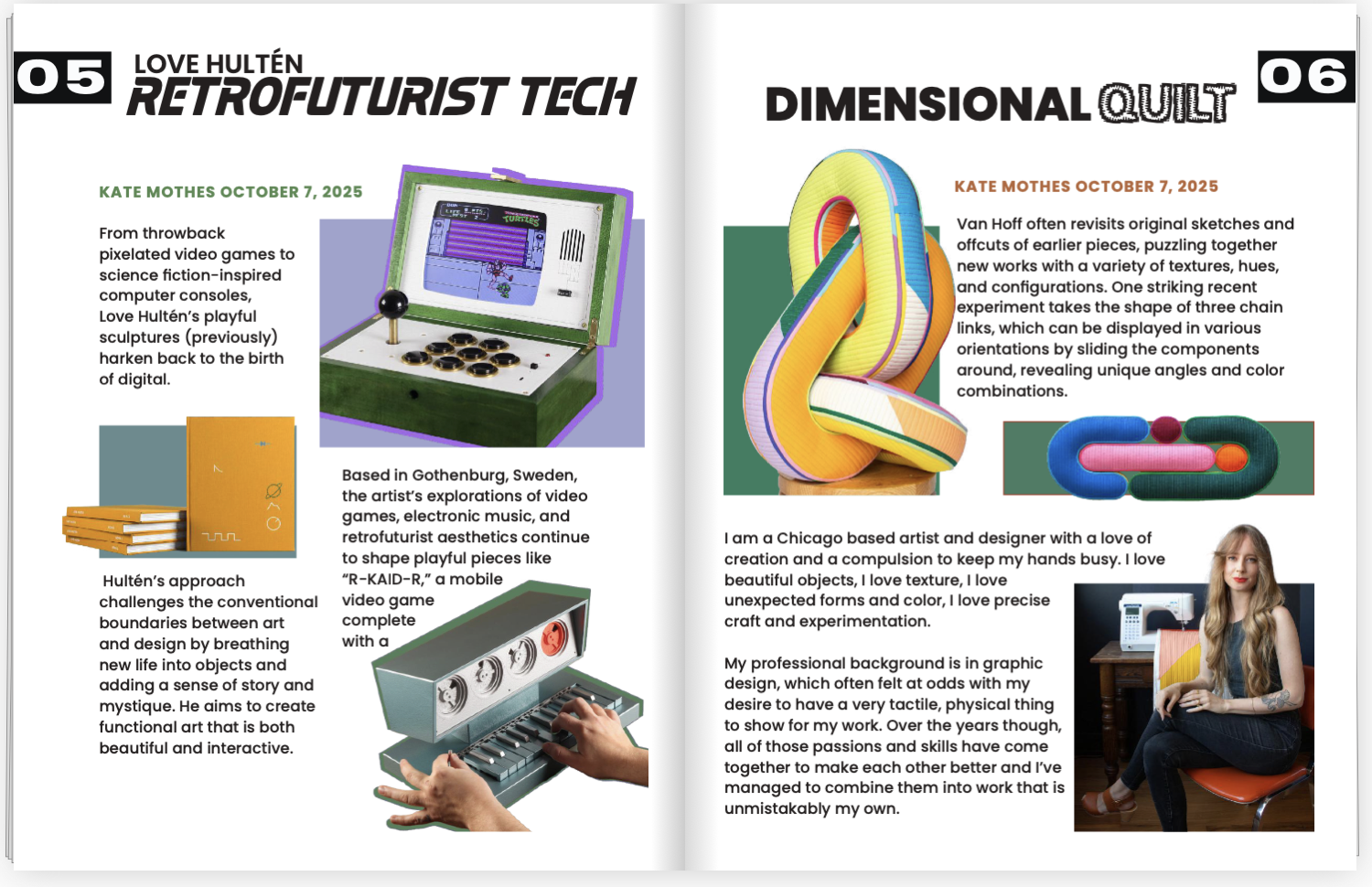 05

LOVE HULTÉN
RETROFUTURIST TECH

KATE MOTHES OCTOBER 7, 2025

From throwback pixelated video games to science fiction-inspired computer consoles, Love Hultén's playful sculptures (previously) harken back to the birth of digital.

TURTLES

Based in Gothenburg, Sweden, the artist's explorations of video games, electronic music, and retrofuturist aesthetics continue to shape playful pieces like "R-KAID-R," a mobile video game complete with a

Hultén's approach challenges the conventional boundaries between art and design by breathing new life into objects and adding a sense of story and mystique. He aims to create functional art that is both beautiful and interactive.

DIMENSIONAL QUILT

06

KATE MOTHES OCTOBER 7, 2025

Van Hoff often revisits original sketches and offcuts of earlier pieces, puzzling together new works with a variety of textures, hues, and configurations. One striking recent experiment takes the shape of three chain links, which can be displayed in various orientations by sliding the components around, revealing unique angles and color combinations.

I am a Chicago based artist and designer with a love of creation and a compulsion to keep my hands busy. I love beautiful objects, I love texture, I love unexpected forms and color, I love precise craft and experimentation.

My professional background is in graphic design, which often felt at odds with my desire to have a very tactile, physical thing to show for my work. Over the years though, all of those passions and skills have come together to make each other better and I've managed to combine them into work that is unmistakably my own.